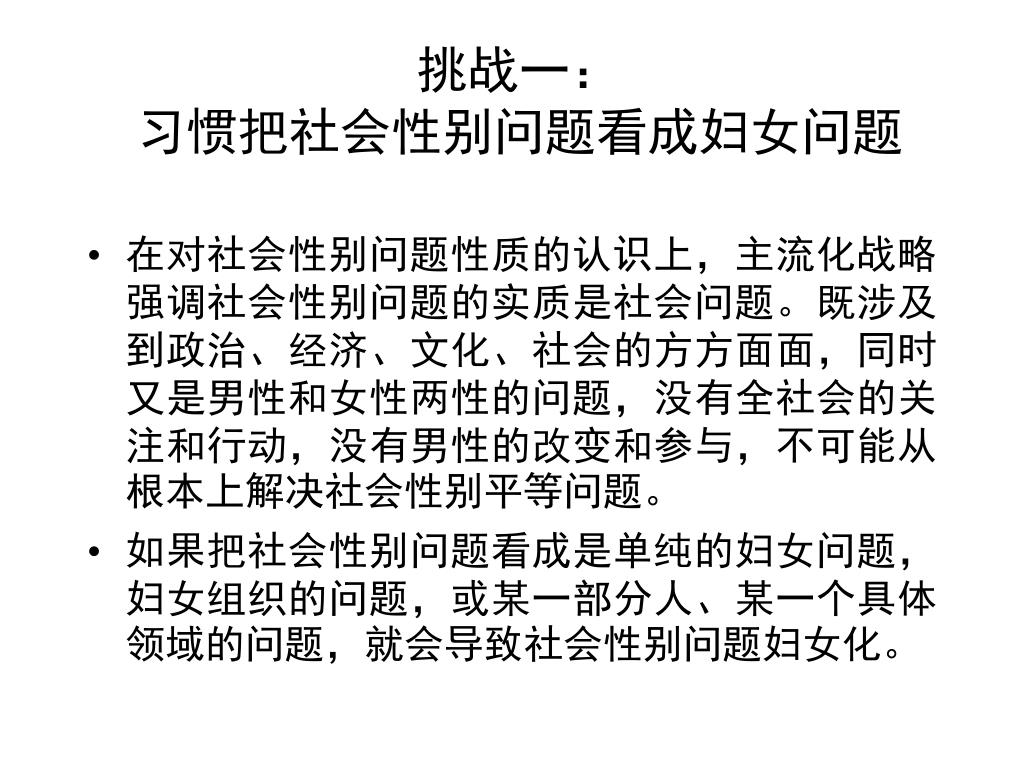 挑战一：
习惯把社会性别问题看成妇女问题

• 在对社会性别问题性质的认识上，主流化战略强调社会性别问题的实质是社会问题。既涉及到政治、经济、文化、社会的方方面面，同时又是男性和女性两性的问题，没有全社会的关注和行动，没有男性的改变和参与，不可能从根本上解决社会性别平等问题。

• 如果把社会性别问题看成是单纯的妇女问题，妇女组织的问题，或某一部分人、某一个具体领域的问题，就会导致社会性别问题妇女化。